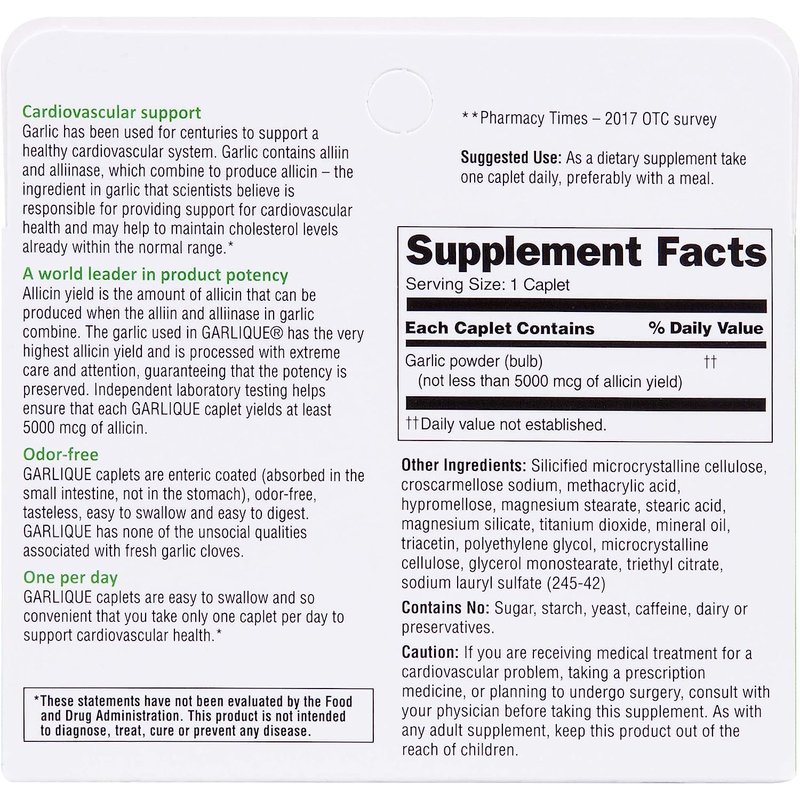 Cardiovascular support

Garlic has been used for centuries to support a healthy cardiovascular system. Garlic contains alliin and alliinase, which combine to produce allicin – the ingredient in garlic that scientists believe is responsible for providing support for cardiovascular health and may help to maintain cholesterol levels already within the normal range.*

A world leader in product potency

Allicin yield is the amount of allicin that can be produced when the alliin and alliinase in garlic combine. The garlic used in GARLIQUE® has the very highest allicin yield and is processed with extreme care and attention, guaranteeing that the potency is preserved. Independent laboratory testing helps ensure that each GARLIQUE caplet yields at least 5000 mcg of allicin.

Odor-free

GARLIQUE caplets are enteric coated (absorbed in the small intestine, not in the stomach), odor-free, tasteless, easy to swallow and easy to digest. GARLIQUE has none of the unsocial qualities associated with fresh garlic cloves.

One per day

GARLIQUE caplets are easy to swallow and so convenient that you take only one caplet per day to support cardiovascular health.*

*These statements have not been evaluated by the Food and Drug Administration. This product is not intended to diagnose, treat, cure or prevent any disease.

**Pharmacy Times – 2017 OTC survey

Suggested Use: As a dietary supplement take one caplet daily, preferably with a meal.

Supplement Facts

Serving Size: 1 Caplet

| Each Caplet Contains | % Daily Value |
|---|---|
| Garlic powder (bulb) (not less than 5000 mcg of allicin yield) | †† |

††Daily value not established.

Other Ingredients: Silicified microcrystalline cellulose, croscarmellose sodium, methacrylic acid, hypromellose, magnesium stearate, stearic acid, magnesium silicate, titanium dioxide, mineral oil, triacetin, polyethylene glycol, microcrystalline cellulose, glycerol monostearate, triethyl citrate, sodium lauryl sulfate (245-42)

Contains No: Sugar, starch, yeast, caffeine, dairy or preservatives.

Caution: If you are receiving medical treatment for a cardiovascular problem, taking a prescription medicine, or planning to undergo surgery, consult with your physician before taking this supplement. As with any adult supplement, keep this product out of the reach of children.